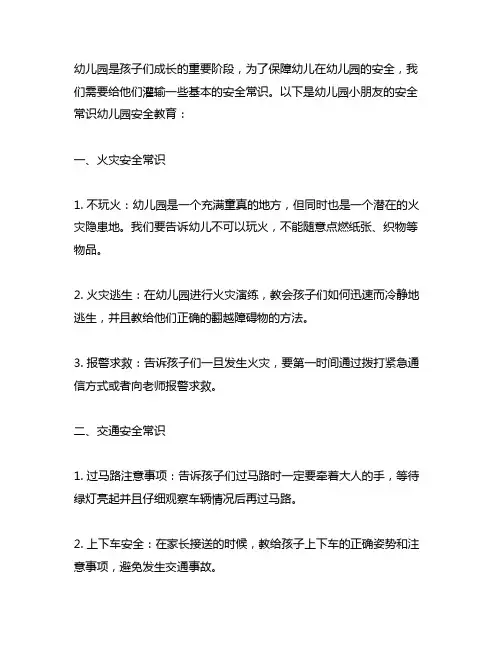 幼儿园是孩子们成长的重要阶段，为了保障幼儿在幼儿园的安全，我们需要给他们灌输一些基本的安全常识。以下是幼儿园小朋友的安全常识幼儿园安全教育：

一、火灾安全常识

1. 不玩火：幼儿园是一个充满童真的地方，但同时也是一个潜在的火灾隐患地。我们要告诉幼儿不可以玩火，不能随意点燃纸张、织物等物品。

2. 火灾逃生：在幼儿园进行火灾演练，教会孩子们如何迅速而冷静地逃生，并且教给他们正确的翻越障碍物的方法。

3. 报警求救：告诉孩子们一旦发生火灾，要第一时间通过拨打紧急通信方式或者向老师报警求救。

二、交通安全常识

1. 过马路注意事项：告诉孩子们过马路时一定要牵着大人的手，等待绿灯亮起并且仔细观察车辆情况后再过马路。

2. 上下车安全：在家长接送的时候，教给孩子上下车的正确姿势和注意事项，避免发生交通事故。